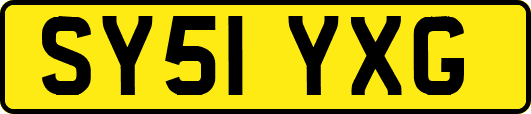 SY51 YXG